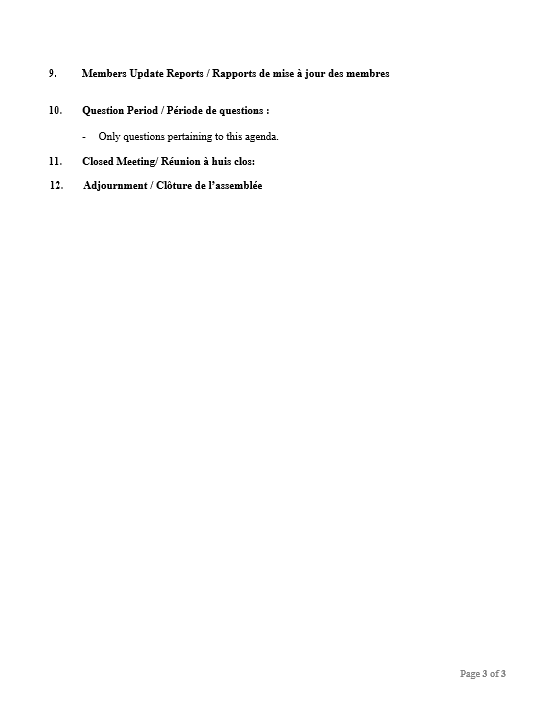 9. Members Update Reports / Rapports de mise à jour des membres

10. Question Period / Période de questions :

- Only questions pertaining to this agenda.

11. Closed Meeting/ Réunion à huis clos:

12. Adjournment / Clôture de l'assemblée

Page 3 of 3